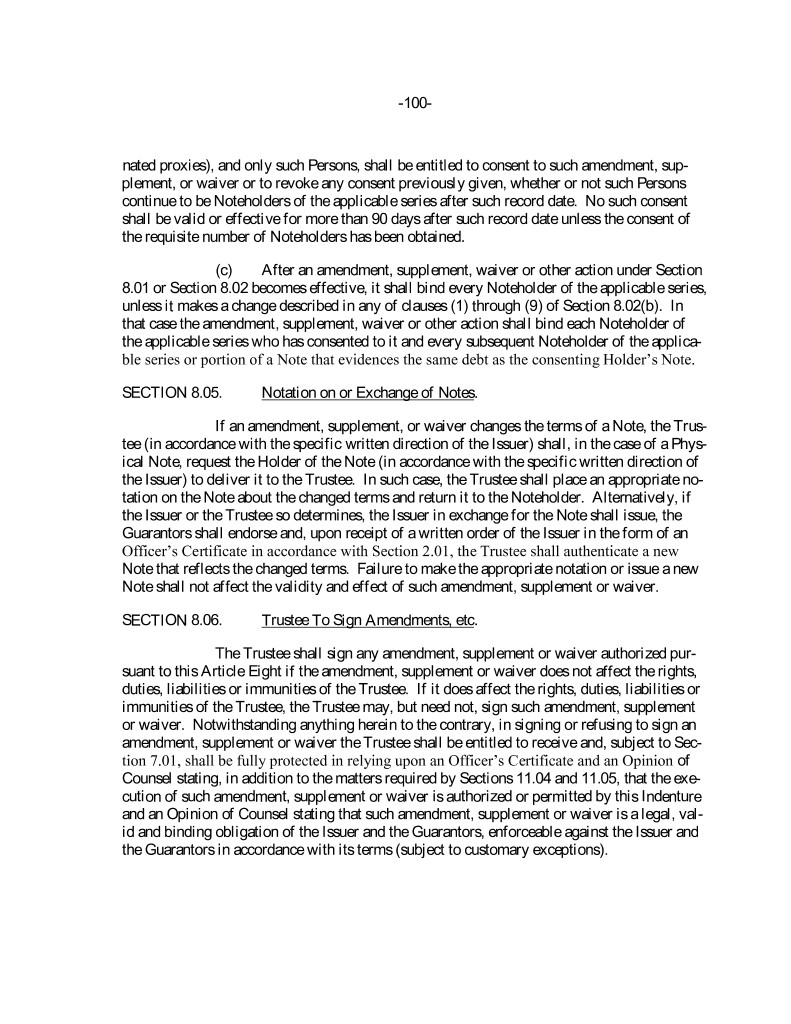 -100-

nated proxies), and only such Persons, shall be entitled to consent to such amendment, supplement, or waiver or to revoke any consent previously given, whether or not such Persons continue to be Noteholders of the applicable series after such record date. No such consent shall be valid or effective for more than 90 days after such record date unless the consent of the requisite number of Noteholders has been obtained.

(c) After an amendment, supplement, waiver or other action under Section 8.01 or Section 8.02 becomes effective, it shall bind every Noteholder of the applicable series, unless it makes a change described in any of clauses (1) through (9) of Section 8.02(b). In that case the amendment, supplement, waiver or other action shall bind each Noteholder of the applicable series who has consented to it and every subsequent Noteholder of the applicable series or portion of a Note that evidences the same debt as the consenting Holder's Note.

SECTION 8.05. Notation on or Exchange of Notes.

If an amendment, supplement, or waiver changes the terms of a Note, the Trustee (in accordance with the specific written direction of the Issuer) shall, in the case of a Physical Note, request the Holder of the Note (in accordance with the specific written direction of the Issuer) to deliver it to the Trustee. In such case, the Trustee shall place an appropriate notation on the Note about the changed terms and return it to the Noteholder. Alternatively, if the Issuer or the Trustee so determines, the Issuer in exchange for the Note shall issue, the Guarantors shall endorse and, upon receipt of a written order of the Issuer in the form of an Officer's Certificate in accordance with Section 2.01, the Trustee shall authenticate a new Note that reflects the changed terms. Failure to make the appropriate notation or issue a new Note shall not affect the validity and effect of such amendment, supplement or waiver.

SECTION 8.06. Trustee To Sign Amendments, etc.

The Trustee shall sign any amendment, supplement or waiver authorized pursuant to this Article Eight if the amendment, supplement or waiver does not affect the rights, duties, liabilities or immunities of the Trustee. If it does affect the rights, duties, liabilities or immunities of the Trustee, the Trustee may, but need not, sign such amendment, supplement or waiver. Notwithstanding anything herein to the contrary, in signing or refusing to sign an amendment, supplement or waiver the Trustee shall be entitled to receive and, subject to Section 7.01, shall be fully protected in relying upon an Officer's Certificate and an Opinion of Counsel stating, in addition to the matters required by Sections 11.04 and 11.05, that the execution of such amendment, supplement or waiver is authorized or permitted by this Indenture and an Opinion of Counsel stating that such amendment, supplement or waiver is a legal, valid and binding obligation of the Issuer and the Guarantors, enforceable against the Issuer and the Guarantors in accordance with its terms (subject to customary exceptions).